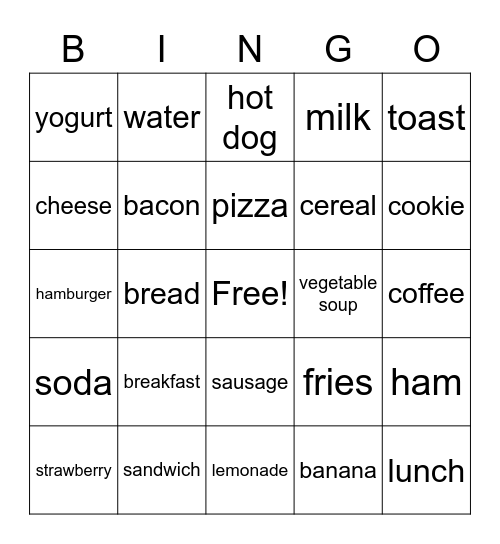 | B | I | N | G | O |
|---|---|---|---|---|
| yogurt | water | hot dog | milk | toast |
| cheese | bacon | pizza | cereal | cookie |
| hamburger | bread | Free! | vegetable soup | coffee |
| soda | breakfast | sausage | fries | ham |
| strawberry | sandwich | lemonade | banana | lunch |